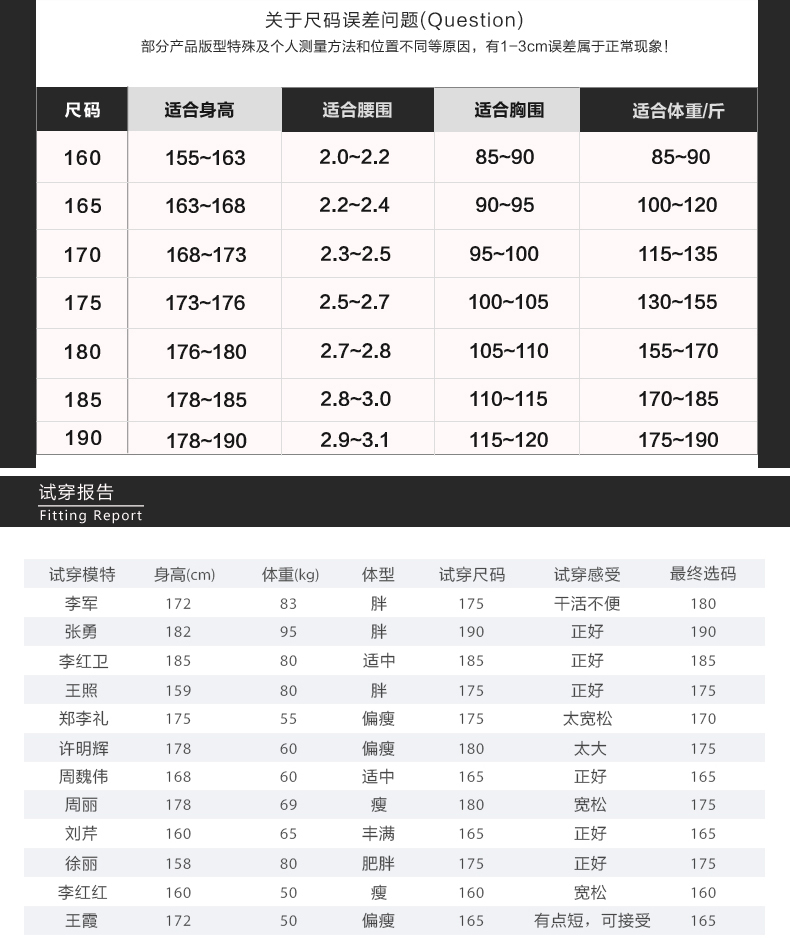 关于尺码误差问题(Question)
部分产品版型特殊及个人测量方法和位置不同等原因，有1-3cm误差属于正常现象！

| 尺码 | 适合身高 | 适合腰围 | 适合胸围 | 适合体重/斤 |
|---|---|---|---|---|
| 160 | 155~163 | 2.0~2.2 | 85~90 | 85~90 |
| 165 | 163~168 | 2.2~2.4 | 90~95 | 100~120 |
| 170 | 168~173 | 2.3~2.5 | 95~100 | 115~135 |
| 175 | 173~176 | 2.5~2.7 | 100~105 | 130~155 |
| 180 | 176~180 | 2.7~2.8 | 105~110 | 155~170 |
| 185 | 178~185 | 2.8~3.0 | 110~115 | 170~185 |
| 190 | 178~190 | 2.9~3.1 | 115~120 | 175~190 |

试穿报告
Fitting Report

| 试穿模特 | 身高(cm) | 体重(kg) | 体型 | 试穿尺码 | 试穿感受 | 最终选码 |
|---|---|---|---|---|---|---|
| 李军 | 172 | 83 | 胖 | 175 | 干活不便 | 180 |
| 张勇 | 182 | 95 | 胖 | 190 | 正好 | 190 |
| 李红卫 | 185 | 80 | 适中 | 185 | 正好 | 185 |
| 王照 | 159 | 80 | 胖 | 175 | 正好 | 175 |
| 郑李礼 | 175 | 55 | 偏瘦 | 175 | 太宽松 | 170 |
| 许明辉 | 178 | 60 | 偏瘦 | 180 | 太大 | 175 |
| 周魏伟 | 168 | 60 | 适中 | 165 | 正好 | 165 |
| 周丽 | 178 | 69 | 瘦 | 180 | 宽松 | 175 |
| 刘芹 | 160 | 65 | 丰满 | 165 | 正好 | 165 |
| 徐丽 | 158 | 80 | 肥胖 | 175 | 正好 | 175 |
| 李红红 | 160 | 50 | 瘦 | 160 | 宽松 | 160 |
| 王霞 | 172 | 50 | 偏瘦 | 165 | 有点短，可接受 | 165 |